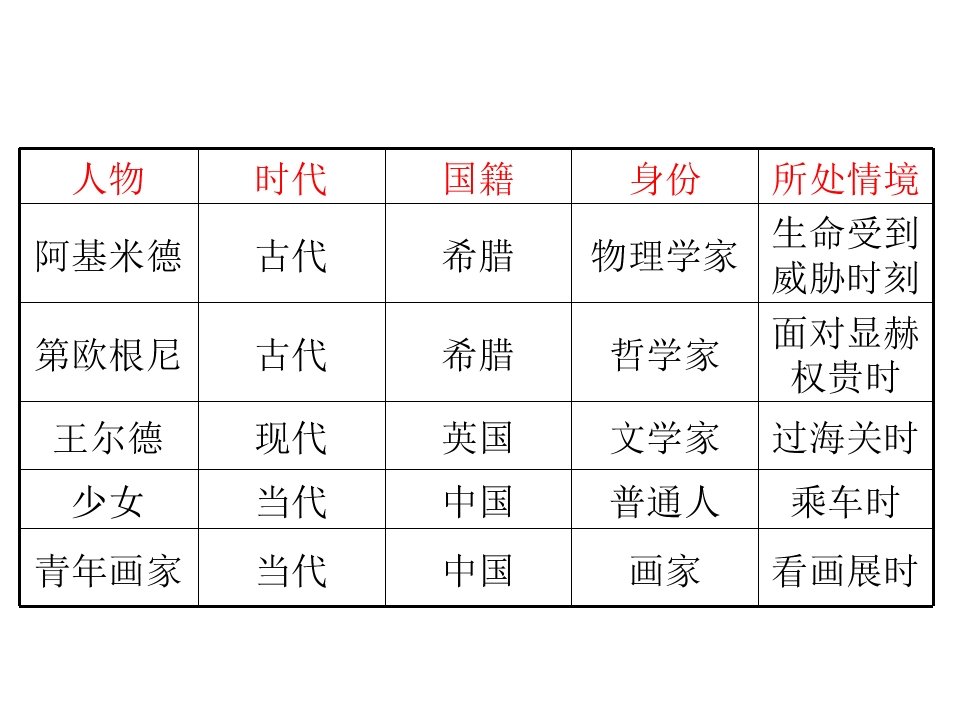 | 人物 | 时代 | 国籍 | 身份 | 所处情境 |
|---|---|---|---|---|
| 阿基米德 | 古代 | 希腊 | 物理学家 | 生命受到威胁时刻 |
| 第欧根尼 | 古代 | 希腊 | 哲学家 | 面对显赫权贵时 |
| 王尔德 | 现代 | 英国 | 文学家 | 过海关时 |
| 少女 | 当代 | 中国 | 普通人 | 乘车时 |
| 青年画家 | 当代 | 中国 | 画家 | 看画展时 |